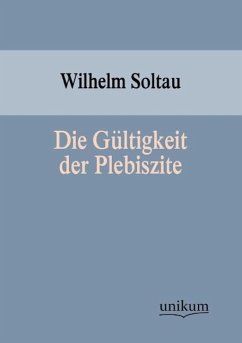 Wilhelm Soltau

Die Gültigkeit der Plebiszite

unikum